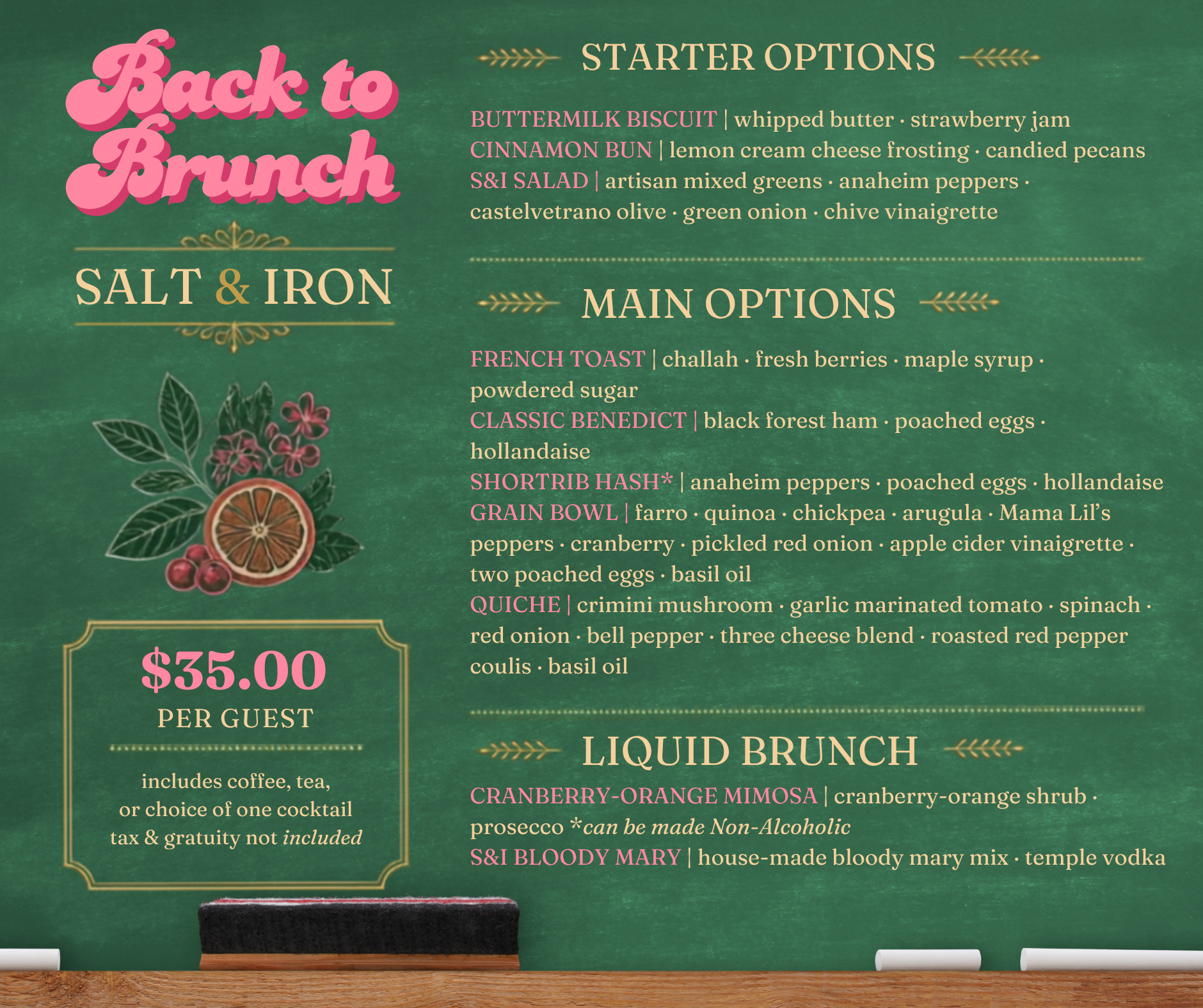 Back to Brunch

SALT & IRON

$35.00
PER GUEST

includes coffee, tea, or choice of one cocktail
tax & gratuity not included

STARTER OPTIONS

BUTTERMILK BISCUIT | whipped butter · strawberry jam
CINNAMON BUN | lemon cream cheese frosting · candied pecans
S&I SALAD | artisan mixed greens · anaheim peppers · castelvetrano olive · green onion · chive vinaigrette

MAIN OPTIONS

FRENCH TOAST | challah · fresh berries · maple syrup · powdered sugar
CLASSIC BENEDICT | black forest ham · poached eggs · hollandaise
SHORTRIB HASH* | anaheim peppers · poached eggs · hollandaise
GRAIN BOWL | farro · quinoa · chickpea · arugula · Mama Lil's peppers · cranberry · pickled red onion · apple cider vinaigrette · two poached eggs · basil oil
QUICHE | crimini mushroom · garlic marinated tomato · spinach · red onion · bell pepper · three cheese blend · roasted red pepper coulis · basil oil

LIQUID BRUNCH

CRANBERRY-ORANGE MIMOSA | cranberry-orange shrub · prosecco *can be made Non-Alcoholic
S&I BLOODY MARY | house-made bloody mary mix · temple vodka